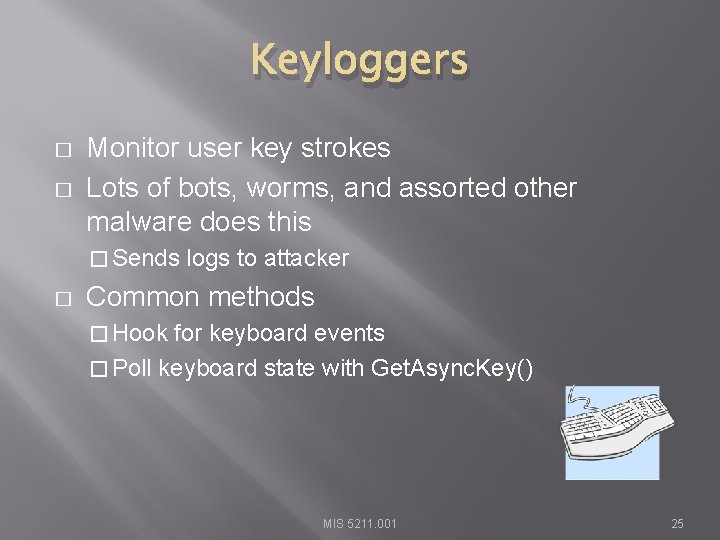 Keyloggers

□ Monitor user key strokes
□ Lots of bots, worms, and assorted other malware does this
□ Sends logs to attacker
□ Common methods
□ Hook for keyboard events
□ Poll keyboard state with GetAsyncKey()

MIS 5211.001

25